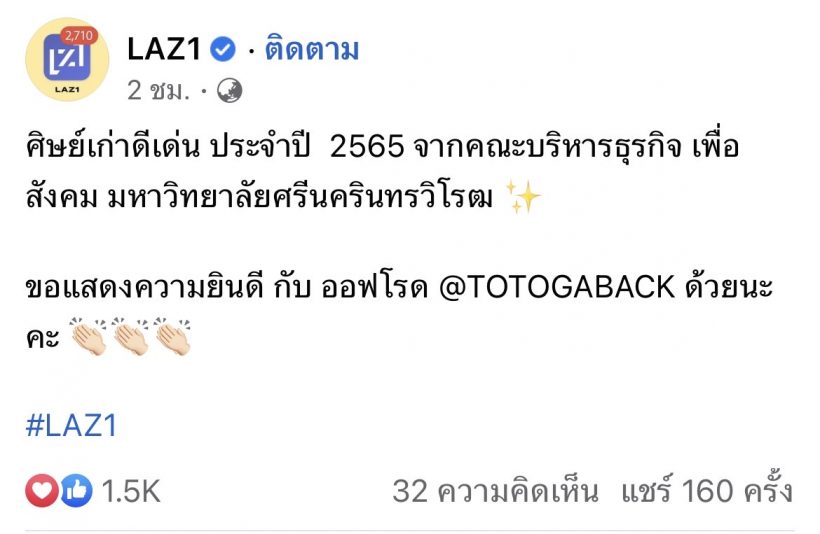 2,710
LAZ1
LAZ1 · ติดตาม
2 ชม. ·

ศิษย์เก่าดีเด่น ประจำปี 2565 จากคณะบริหารธุรกิจ เพื่อสังคม มหาวิทยาลัยศรีนครินทรวิโรฒ ✨

ขอแสดงความยินดี กับ ออฟโรด @TOTOGABACK ด้วยนะคะ 👏🏻👏🏻👏🏻

#LAZ1

1.5K
32 ความคิดเห็น แชร์ 160 ครั้ง